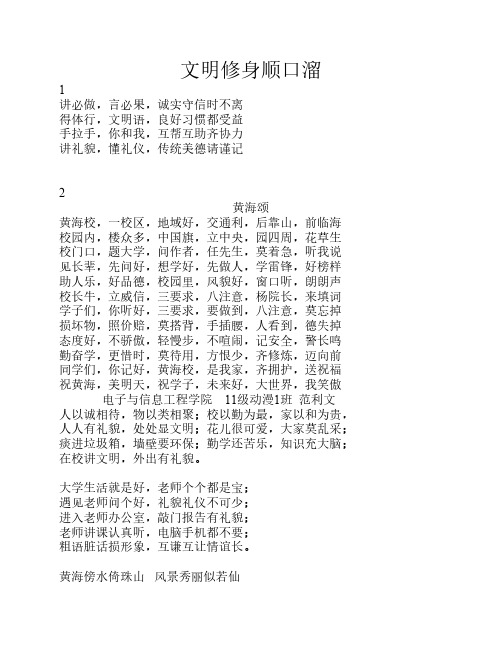 文明修身顺口溜

1
讲必做，言必果，诚实守信时不离
得体行，文明语，良好习惯都受益
手拉手，你和我，互帮互助齐协力
讲礼貌，懂礼仪，传统美德请谨记

2
黄海颂
黄海校，一校区，地域好，交通利，后靠山，前临海
校园内，楼众多，中国旗，立中央，园四周，花草生
校门口，题大学，问作者，任先生，莫着急，听我说
见长辈，先问好，想学好，先做人，学雷锋，好榜样
助人乐，好品德，校园里，风貌好，窗口听，朗朗声
校长牛，立威信，三要求，八注意，杨院长，来填词
学子们，你听好，三要求，要做到，八注意，莫忘掉
损坏物，照价赔，莫搭背，手插腰，人看到，德失掉
态度好，不骄傲，轻慢步，不喧闹，记安全，警长鸣
勤奋学，更惜时，莫待用，方恨少，齐修炼，迈向前
同学们，你记好，黄海校，是我家，齐拥护，送祝福
祝黄海，美明天，祝学子，未来好，大世界，我笑傲
电子与信息工程学院 11级动漫1班 范利文
人以诚相待，物以类相聚；校以勤为最，家以和为贵，
人人有礼貌，处处显文明；花儿很可爱，大家莫乱采；
痰进垃圾箱，墙壁要环保；勤学还苦乐，知识充大脑；
在校讲文明，外出有礼貌。

大学生活就是好，老师个个都是宝；
遇见老师问个好，礼貌礼仪不可少；
进入老师办公室，敲门报告有礼貌；
老师讲课认真听，电脑手机都不要；
粗语脏话损形象，互谦互让情谊长。

黄海傍水倚珠山 风景秀丽似若仙